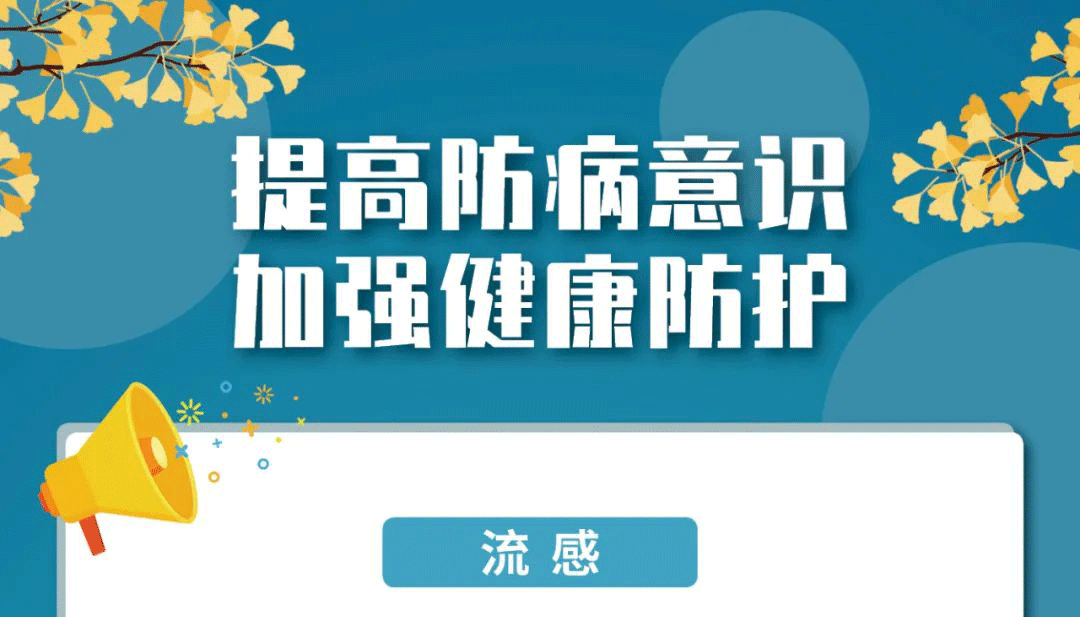 提高防病意识
加强健康防护

流感